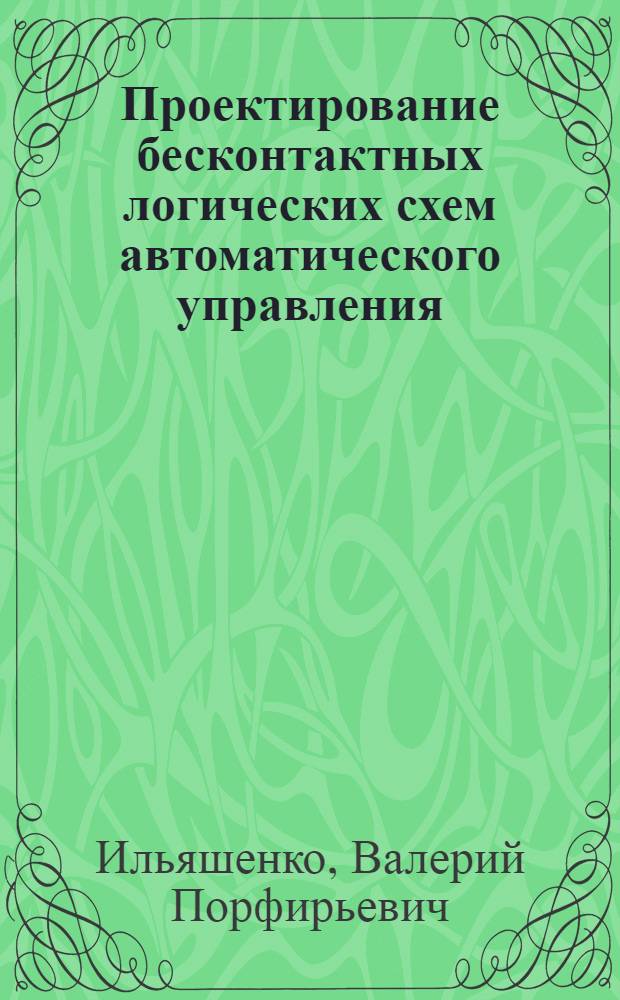 Проектирование бесконтактных логических схем автоматического управления

Ильяшенко, Валерий Порфирьевич